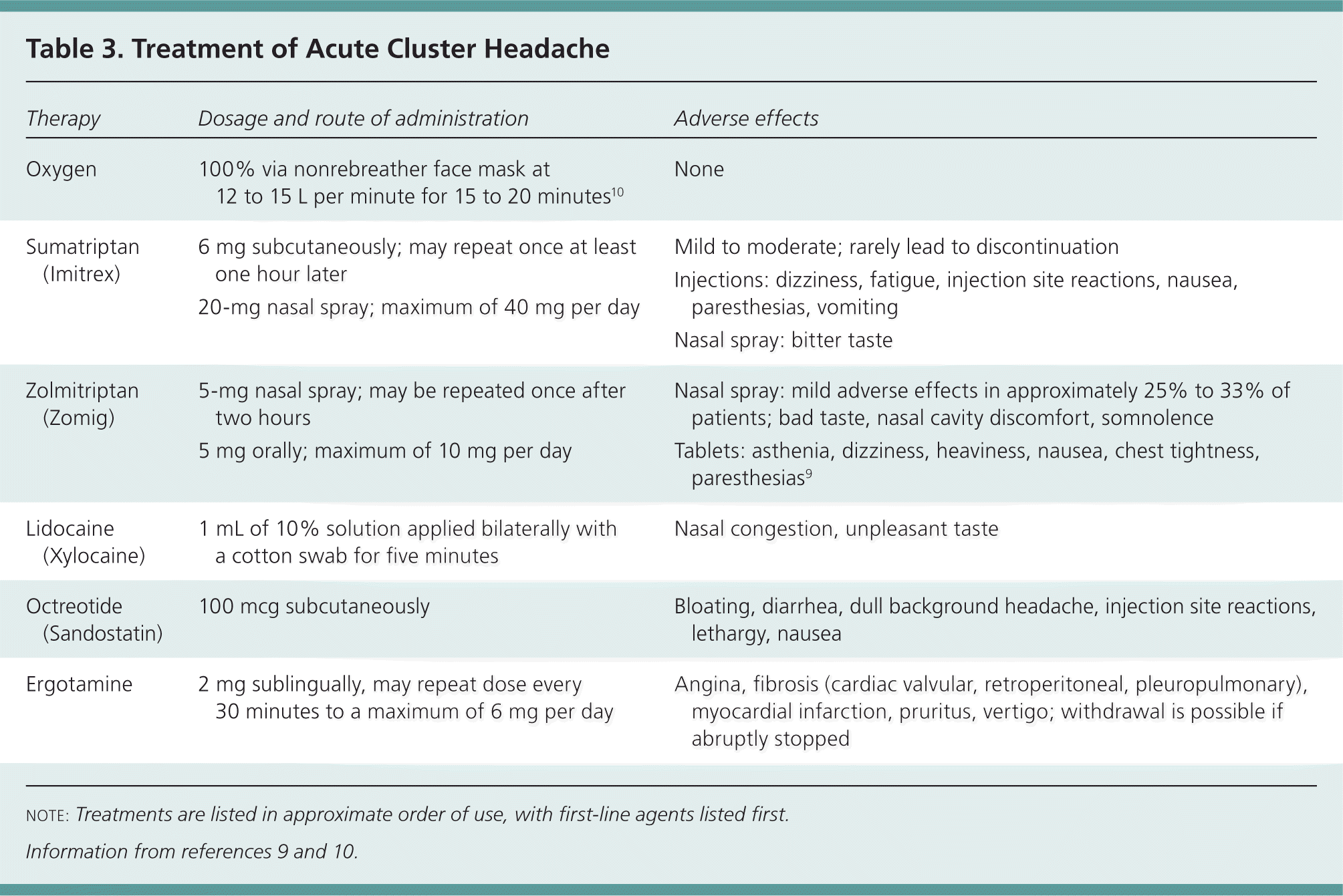 Table 3. Treatment of Acute Cluster Headache

| Therapy | Dosage and route of administration | Adverse effects |
|---|---|---|
| Oxygen | 100% via nonrebreather face mask at 12 to 15 L per minute for 15 to 20 minutes$^{10}$ | None |
| Sumatriptan (Imitrex) | 6 mg subcutaneously; may repeat once at least one hour later<br>20-mg nasal spray; maximum of 40 mg per day | Mild to moderate; rarely lead to discontinuation<br>Injections: dizziness, fatigue, injection site reactions, nausea, paresthesias, vomiting<br>Nasal spray: bitter taste |
| Zolmitriptan (Zomig) | 5-mg nasal spray; may be repeated once after two hours<br>5 mg orally; maximum of 10 mg per day | Nasal spray: mild adverse effects in approximately 25% to 33% of patients; bad taste, nasal cavity discomfort, somnolence<br>Tablets: asthenia, dizziness, heaviness, nausea, chest tightness, paresthesias$^{9}$ |
| Lidocaine (Xylocaine) | 1 mL of 10% solution applied bilaterally with a cotton swab for five minutes | Nasal congestion, unpleasant taste |
| Octreotide (Sandostatin) | 100 mcg subcutaneously | Bloating, diarrhea, dull background headache, injection site reactions, lethargy, nausea |
| Ergotamine | 2 mg sublingually, may repeat dose every 30 minutes to a maximum of 6 mg per day | Angina, fibrosis (cardiac valvular, retroperitoneal, pleuropulmonary), myocardial infarction, pruritus, vertigo; withdrawal is possible if abruptly stopped |

NOTE: Treatments are listed in approximate order of use, with first-line agents listed first.

Information from references 9 and 10.